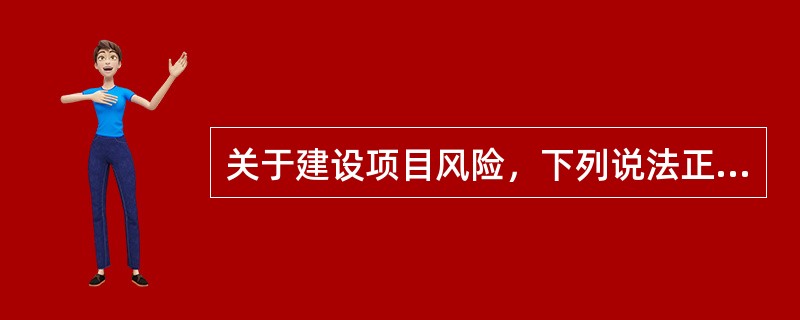 关于建设项目风险，下列说法正...